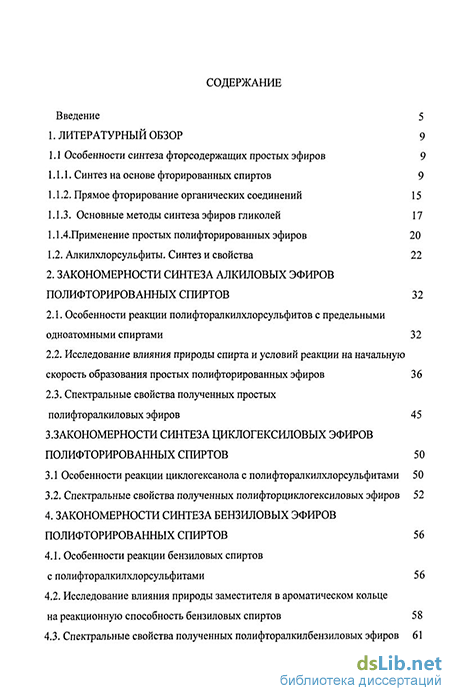 СОДЕРЖАНИЕ

Введение 5

1. ЛИТЕРАТУРНЫЙ ОБЗОР 9

1.1 Особенности синтеза фторсодержащих простых эфиров 9

1.1.1. Синтез на основе фторированных спиртов 9

1.1.2. Прямое фторирование органических соединений 15

1.1.3. Основные методы синтеза эфиров гликолей 17

1.1.4.Применение простых полифторированных эфиров 20

1.2. Алкилхлорсульфиты. Синтез и свойства 22

2. ЗАКОНОМЕРНОСТИ СИНТЕЗА АЛКИЛОВЫХ ЭФИРОВ ПОЛИФТОРИРОВАННЫХ СПИРТОВ 32

2.1. Особенности реакции полифторалкилхлорсульфитов с предельными одноатомными спиртами 32

2.2. Исследование влияния природы спирта и условий реакции на начальную скорость образования простых полифторированных эфиров 36

2.3. Спектральные свойства полученных простых полифторалкиловых эфиров 45

3.ЗАКОНОМЕРНОСТИ СИНТЕЗА ЦИКЛОГЕКСИЛОВЫХ ЭФИРОВ ПОЛИФТОРИРОВАННЫХ СПИРТОВ 50

3.1 Особенности реакции циклогексанола с полифторалкилхлорсульфитами 50

3.2. Спектральные свойства полученных полифторциклогексиловых эфиров 52

4. ЗАКОНОМЕРНОСТИ СИНТЕЗА БЕНЗИЛОВЫХ ЭФИРОВ ПОЛИФТОРИРОВАННЫХ СПИРТОВ 56

4.1. Особенности реакции бензиловых спиртов с полифторалкилхлорсульфитами 56

4.2. Исследование влияния природы заместителя в ароматическом кольце на реакционную способность бензиловых спиртов 58

4.3. Спектральные свойства полученных полифторалкилбензиловых эфиров 61

dsLib.net
библиотека диссертаций